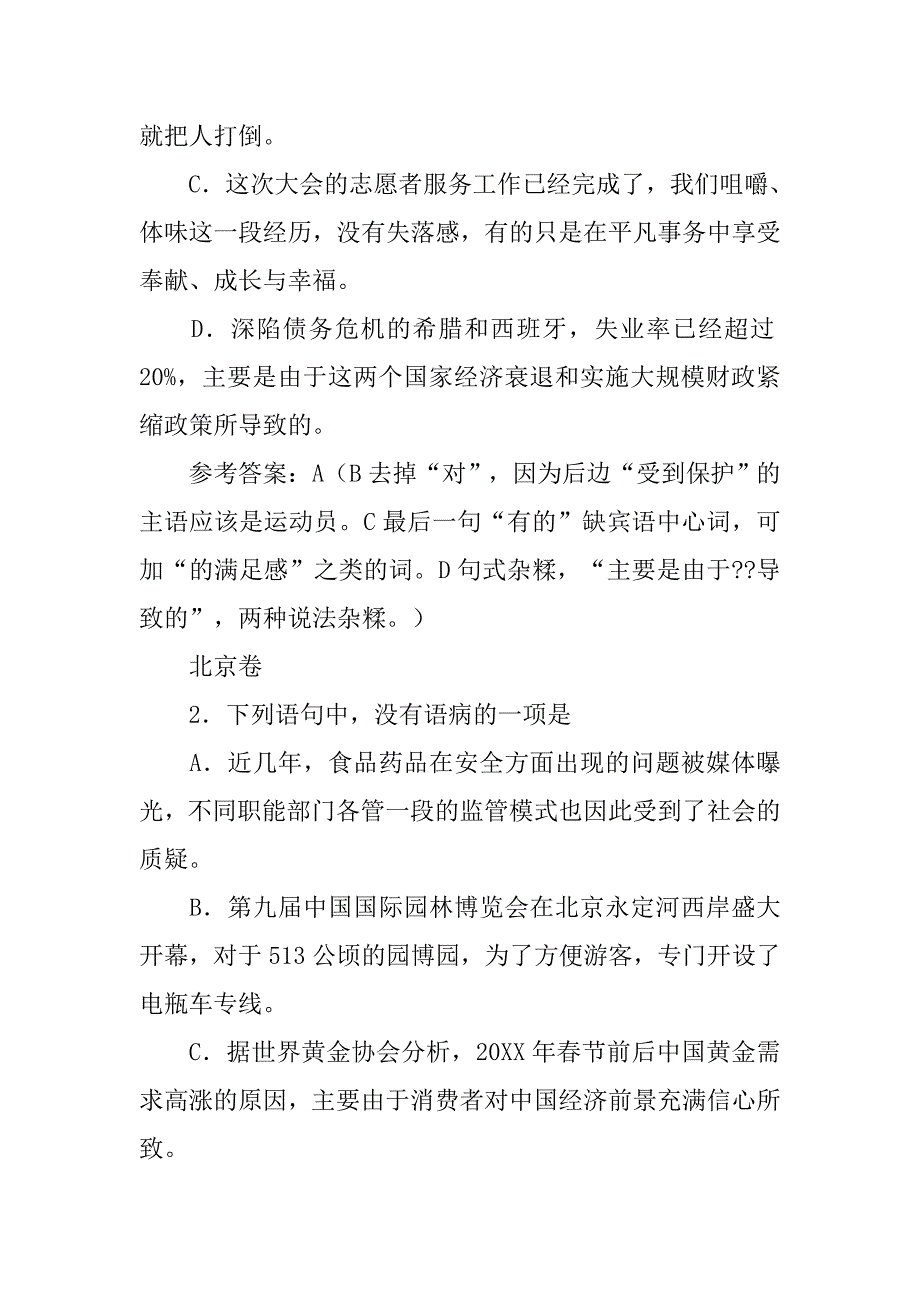 就把人打倒。

C．这次大会的志愿者服务工作已经完成了，我们咀嚼、体味这一段经历，没有失落感，有的只是在平凡事务中享受奉献、成长与幸福。

D．深陷债务危机的希腊和西班牙，失业率已经超过20%，主要是由于这两个国家经济衰退和实施大规模财政紧缩政策所导致的。

参考答案：A（B去掉“对”，因为后边“受到保护”的主语应该是运动员。C最后一句“有的”缺宾语中心词，可加“的满足感”之类的词。D句式杂糅，“主要是由于??导致的”，两种说法杂糅。）

北京卷

2．下列语句中，没有语病的一项是

A．近几年，食品药品在安全方面出现的问题被媒体曝光，不同职能部门各管一段的监管模式也因此受到了社会的质疑。

B．第九届中国国际园林博览会在北京永定河西岸盛大开幕，对于513公顷的园博园，为了方便游客，专门开设了电瓶车专线。

C．据世界黄金协会分析，20XX年春节前后中国黄金需求高涨的原因，主要由于消费者对中国经济前景充满信心所致。